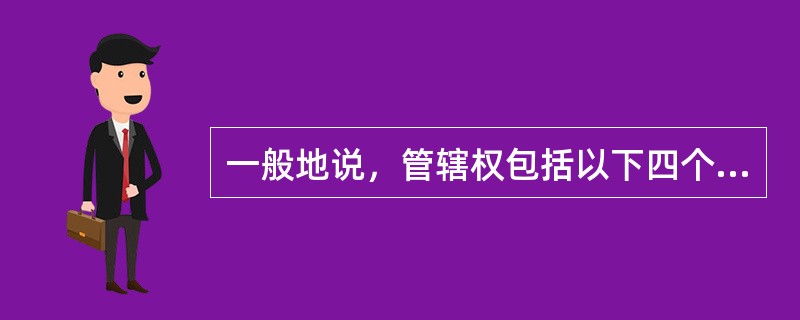 一般地说，管辖权包括以下四个...